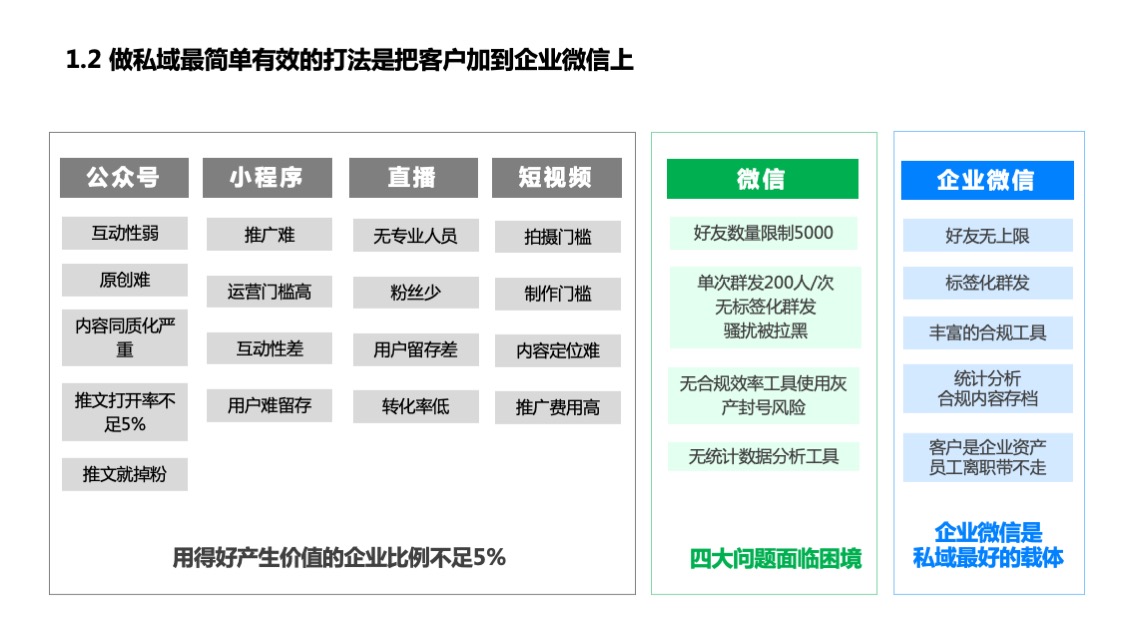 1.2 做私域最简单有效的打法是把客户加到企业微信上

公众号

互动性弱

原创难

内容同质化严重

推文打开率不足5%

推文就掉粉

小程序

推广难

运营门槛高

互动性差

用户难留存

直播

无专业人员

粉丝少

用户留存差

转化率低

短视频

拍摄门槛

制作门槛

内容定位难

推广费用高

用得好产生价值的企业比例不足5%

微信

好友数量限制5000

单次群发200人/次
无标签化群发
骚扰被拉黑

无合规效率工具使用灰产封号风险

无统计数据分析工具

四大问题面临困境

企业微信

好友无上限

标签化群发

丰富的合规工具

统计分析
合规内容存档

客户是企业资产
员工离职带不走

企业微信是
私域最好的载体